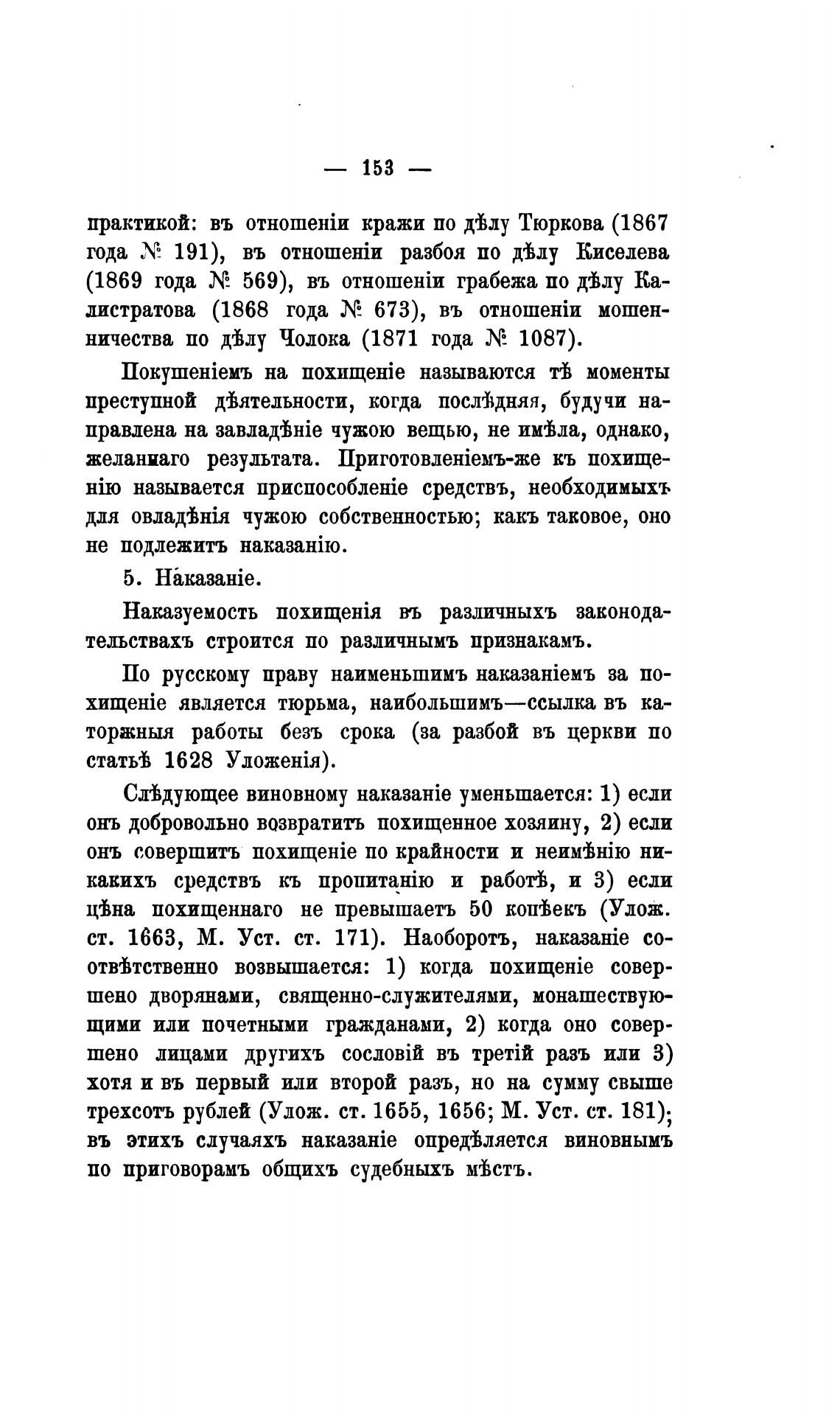 — 153 —

практикой: въ отношеніи кражи по дѣлу Тюркова (1867 года № 191), въ отношеніи разбоя по дѣлу Киселева (1869 года № 569), въ отношеніи грабежа по дѣлу Калистратова (1868 года № 673), въ отношеніи мошенничества по дѣлу Чолока (1871 года № 1087).

Покушеніемъ на похищеніе называются тѣ моменты преступной дѣятельности, когда послѣдняя, будучи направлена на завладѣніе чужою вещью, не имѣла, однако, желаннаго результата. Приготовленіемъ-же къ похищенію называется приспособленіе средствъ, необходимыхъ для овладѣнія чужою собственностью; какъ таковое, оно не подлежитъ наказанію.

5. Наказаніе.

Наказуемость похищенія въ различныхъ законодательствахъ строится по различнымъ признакамъ.

По русскому праву наименьшимъ наказаніемъ за похищеніе является тюрьма, наибольшимъ—ссылка въ каторжныя работы безъ срока (за разбой въ церкви по статьѣ 1628 Уложенія).

Слѣдующее виновному наказаніе уменьшается: 1) если онъ добровольно возвратитъ похищенное хозяину, 2) если онъ совершитъ похищеніе по крайности и неимѣнію никакихъ средствъ къ пропитанію и работѣ, и 3) если цѣна похищеннаго не превышаетъ 50 копѣекъ (Улож. ст. 1663, М. Уст. ст. 171). Наоборотъ, наказаніе соотвѣтственно возвышается: 1) когда похищеніе совершено дворянами, священно-служителями, монашествующими или почетными гражданами, 2) когда оно совершено лицами другихъ сословій въ третій разъ или 3) хотя и въ первый или второй разъ, но на сумму свыше трехсотъ рублей (Улож. ст. 1655, 1656; М. Уст. ст. 181); въ этихъ случаяхъ наказаніе опредѣляется виновнымъ по приговорамъ общихъ судебныхъ мѣстъ.